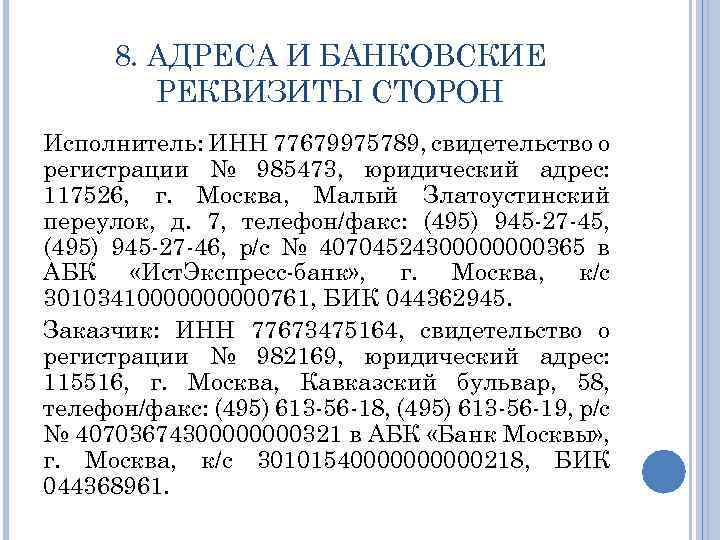 8. АДРЕСА И БАНКОВСКИЕ РЕКВИЗИТЫ СТОРОН

Исполнитель: ИНН 77679975789, свидетельство о регистрации № 985473, юридический адрес: 117526, г. Москва, Малый Златоустинский переулок, д. 7, телефон/факс: (495) 945-27-45, (495) 945-27-46, р/с № 40704524300000000365 в АБК «ИстЭкспресс-банк», г. Москва, к/с 30103410000000000761, БИК 044362945.

Заказчик: ИНН 77673475164, свидетельство о регистрации № 982169, юридический адрес: 115516, г. Москва, Кавказский бульвар, 58, телефон/факс: (495) 613-56-18, (495) 613-56-19, р/с № 40703674300000000321 в АБК «Банк Москвы», г. Москва, к/с 30101540000000000218, БИК 044368961.